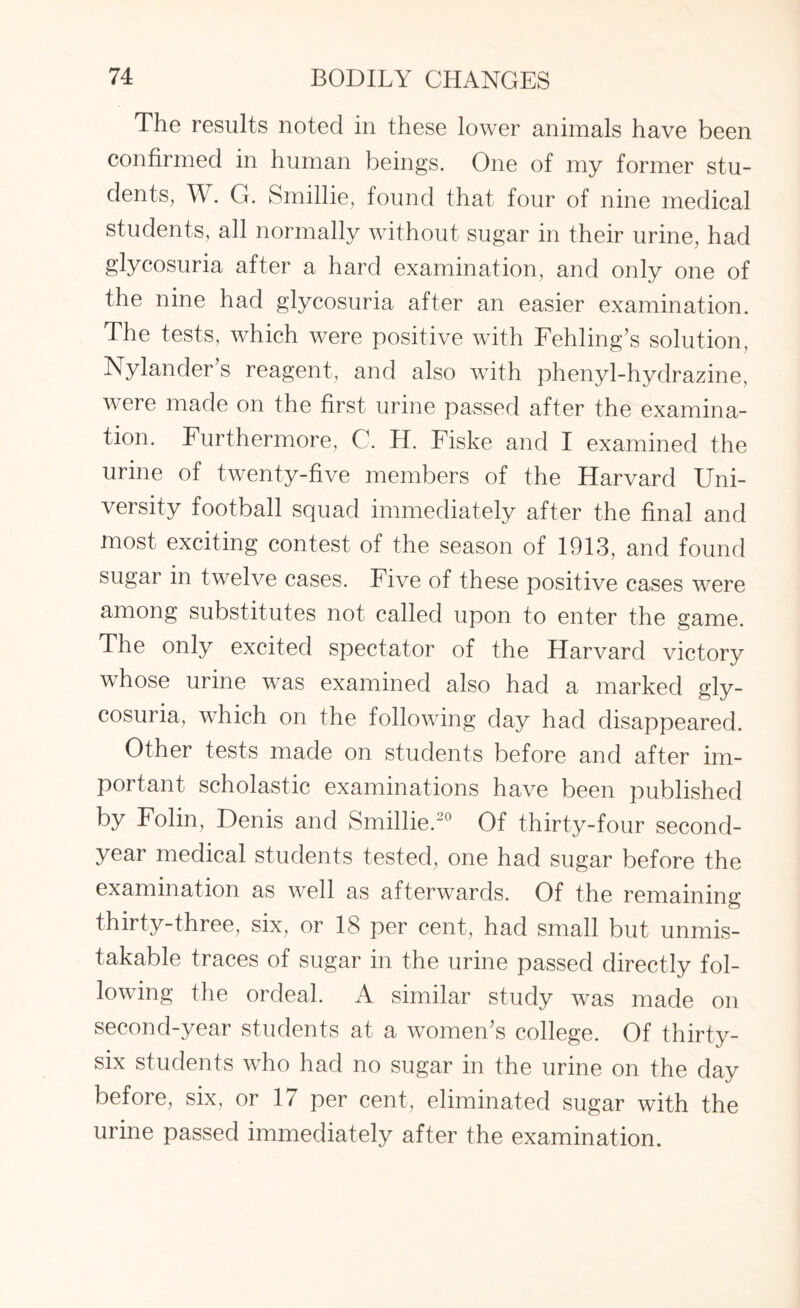 74 BODILY CHANGES

The results noted in these lower animals have been confirmed in human beings. One of my former students, W. G. Smillie, found that four of nine medical students, all normally without sugar in their urine, had glycosuria after a hard examination, and only one of the nine had glycosuria after an easier examination. The tests, which were positive with Fehling's solution, Nylander's reagent, and also with phenyl-hydrazine, were made on the first urine passed after the examination. Furthermore, C. H. Fiske and I examined the urine of twenty-five members of the Harvard University football squad immediately after the final and most exciting contest of the season of 1913, and found sugar in twelve cases. Five of these positive cases were among substitutes not called upon to enter the game. The only excited spectator of the Harvard victory whose urine was examined also had a marked glycosuria, which on the following day had disappeared.

Other tests made on students before and after important scholastic examinations have been published by Folin, Denis and Smillie.$^{20}$ Of thirty-four second-year medical students tested, one had sugar before the examination as well as afterwards. Of the remaining thirty-three, six, or 18 per cent, had small but unmistakable traces of sugar in the urine passed directly following the ordeal. A similar study was made on second-year students at a women's college. Of thirty-six students who had no sugar in the urine on the day before, six, or 17 per cent, eliminated sugar with the urine passed immediately after the examination.